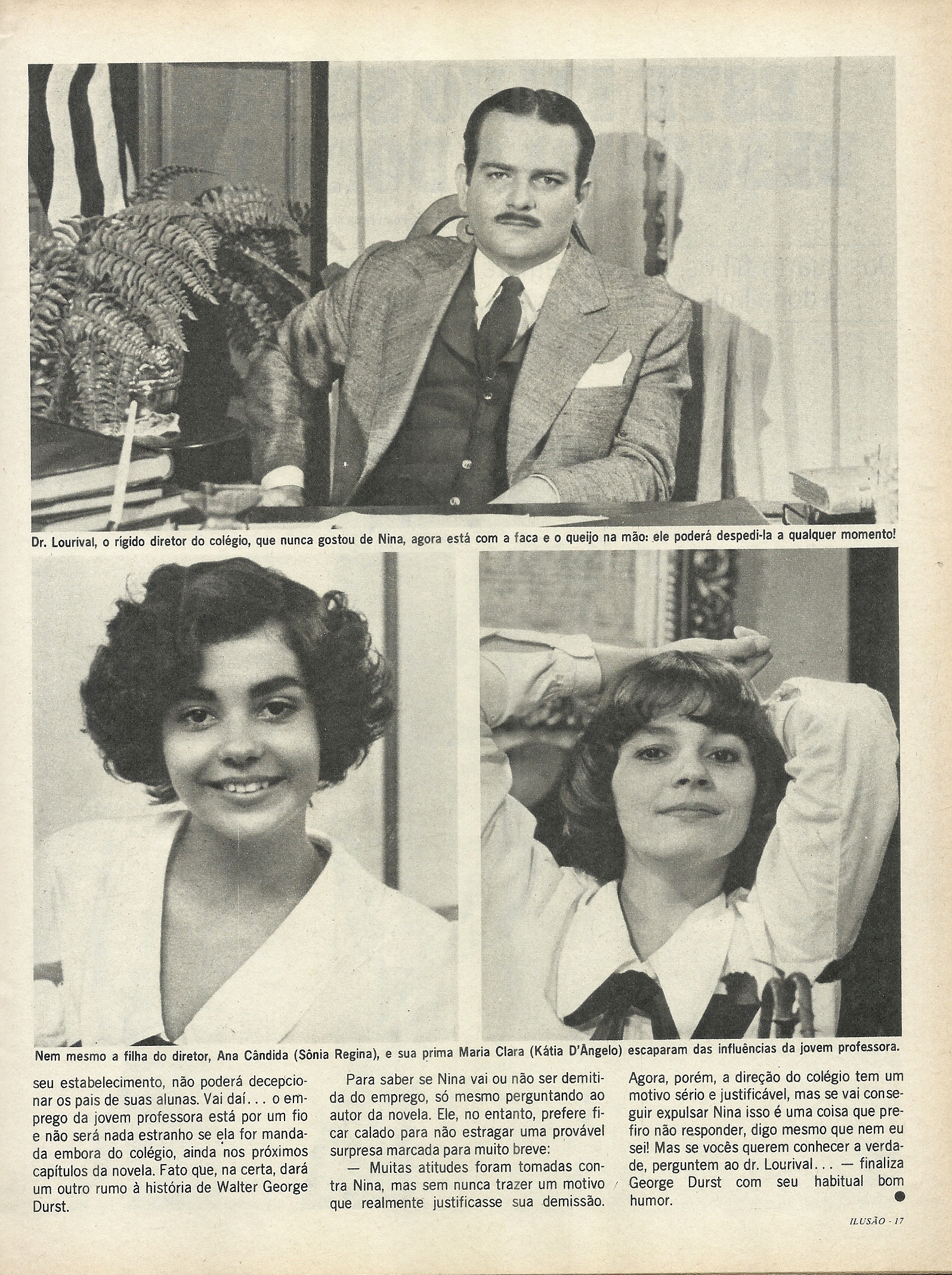 Dr. Lourival, o rígido diretor do colégio, que nunca gostou de Nina, agora está com a faca e o queijo na mão: ele poderá despedi-la a qualquer momento!

Nem mesmo a filha do diretor, Ana Cândida (Sônia Regina), e sua prima Maria Clara (Kátia D'Ângelo) escaparam das influências da jovem professora.

seu estabelecimento, não poderá decepcionar os pais de suas alunas. Vai daí... o emprego da jovem professora está por um fio e não será nada estranho se ela for mandada embora do colégio, ainda nos próximos capítulos da novela. Fato que, na certa, dará um outro rumo à história de Walter George Durst.

Para saber se Nina vai ou não ser demitida do emprego, só mesmo perguntando ao autor da novela. Ele, no entanto, prefere ficar calado para não estragar uma provável surpresa marcada para muito breve:

— Muitas atitudes foram tomadas contra Nina, mas sem nunca trazer um motivo que realmente justificasse sua demissão. Agora, porém, a direção do colégio tem um motivo sério e justificável, mas se vai conseguir expulsar Nina isso é uma coisa que prefiro não responder, digo mesmo que nem eu sei! Mas se vocês querem conhecer a verdade, perguntem ao dr. Lourival... — finaliza George Durst com seu habitual bom humor.

ILUSÃO - 17